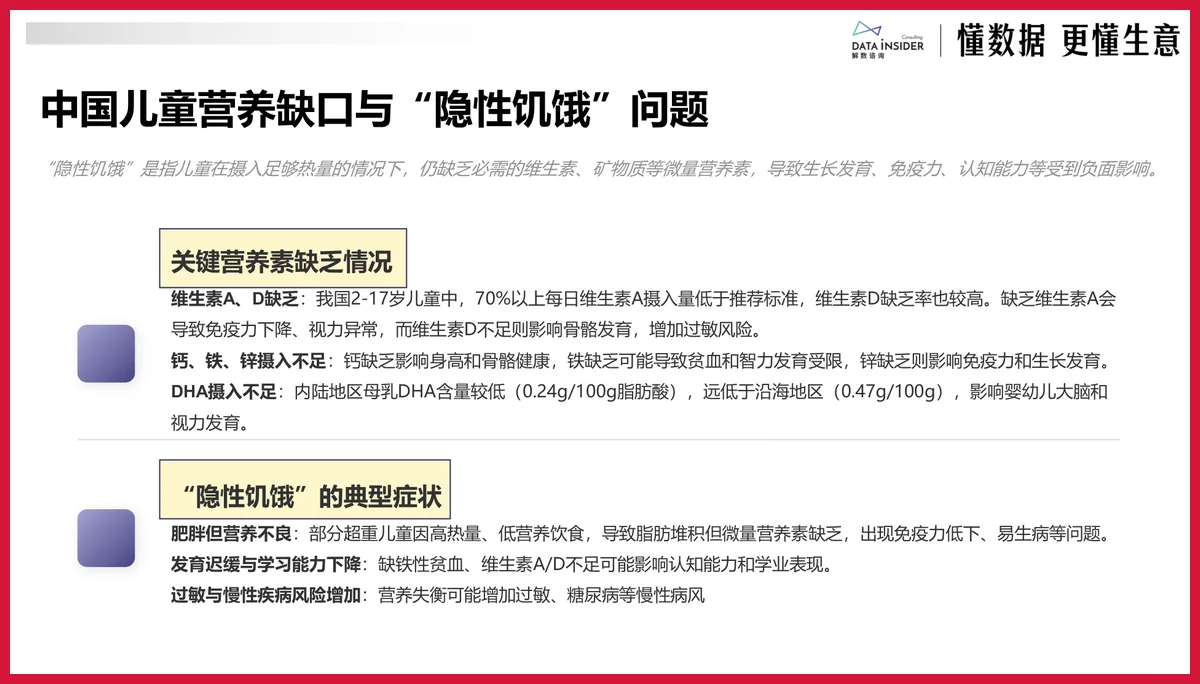 Consulting
DATA INSIDER
解数咨询
懂数据 更懂生意

中国儿童营养缺口与“隐性饥饿”问题

“隐性饥饿”是指儿童在摄入足够热量的情况下，仍缺乏必需的维生素、矿物质等微量营养素，导致生长发育、免疫力、认知能力等受到负面影响。

关键营养素缺乏情况

维生素A、D缺乏：我国2-17岁儿童中，70%以上每日维生素A摄入量低于推荐标准，维生素D缺乏率也较高。缺乏维生素A会导致免疫力下降、视力异常，而维生素D不足则影响骨骼发育，增加过敏风险。

钙、铁、锌摄入不足：钙缺乏影响身高和骨骼健康，铁缺乏可能导致贫血和智力发育受限，锌缺乏则影响免疫力和生长发育。

DHA摄入不足：内陆地区母乳DHA含量较低（0.24g/100g脂肪酸），远低于沿海地区（0.47g/100g），影响婴幼儿大脑和视力发育。

“隐性饥饿”的典型症状

肥胖但营养不良：部分超重儿童因高热量、低营养饮食，导致脂肪堆积但微量营养素缺乏，出现免疫力低下、易生病等问题。

发育迟缓与学习能力下降：缺铁性贫血、维生素A/D不足可能影响认知能力和学业表现。

过敏与慢性疾病风险增加：营养失衡可能增加过敏、糖尿病等慢性病风